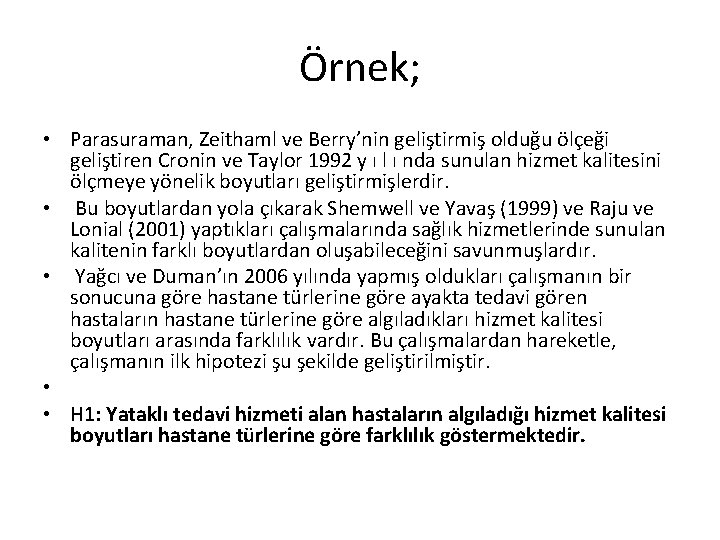 Örnek;

• Parasuraman, Zeithaml ve Berry'nin geliştirmiş olduğu ölçeği geliştiren Cronin ve Taylor 1992 y ı l ı nda sunulan hizmet kalitesini ölçmeye yönelik boyutları geliştirmişlerdir.
• Bu boyutlardan yola çıkarak Shemwell ve Yavaş (1999) ve Raju ve Lonial (2001) yaptıkları çalışmalarında sağlık hizmetlerinde sunulan kalitenin farklı boyutlardan oluşabileceğini savunmuşlardır.
• Yağcı ve Duman'ın 2006 yılında yapmış oldukları çalışmanın bir sonucuna göre hastane türlerine göre ayakta tedavi gören hastaların hastane türlerine göre algıladıkları hizmet kalitesi boyutları arasında farklılık vardır. Bu çalışmalardan hareketle, çalışmanın ilk hipotezi şu şekilde geliştirilmiştir.
•
• H1: Yataklı tedavi hizmeti alan hastaların algıladığı hizmet kalitesi boyutları hastane türlerine göre farklılık göstermektedir.